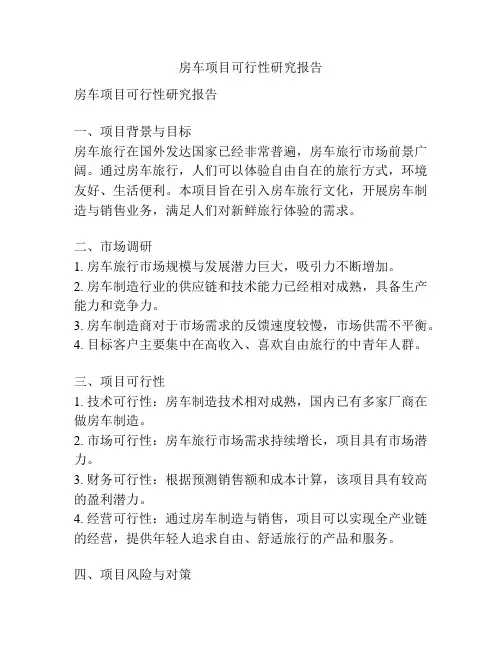 房车项目可行性研究报告

房车项目可行性研究报告

一、项目背景与目标
房车旅行在国外发达国家已经非常普遍，房车旅行市场前景广阔。通过房车旅行，人们可以体验自由自在的旅行方式，环境友好、生活便利。本项目旨在引入房车旅行文化，开展房车制造与销售业务，满足人们对新鲜旅行体验的需求。

二、市场调研
1. 房车旅行市场规模与发展潜力巨大，吸引力不断增加。
2. 房车制造行业的供应链和技术能力已经相对成熟，具备生产能力和竞争力。
3. 房车制造商对于市场需求的反馈速度较慢，市场供需不平衡。
4. 目标客户主要集中在高收入、喜欢自由旅行的中青年人群。

三、项目可行性
1. 技术可行性：房车制造技术相对成熟，国内已有多家厂商在做房车制造。
2. 市场可行性：房车旅行市场需求持续增长，项目具有市场潜力。
3. 财务可行性：根据预测销售额和成本计算，该项目具有较高的盈利潜力。
4. 经营可行性：通过房车制造与销售，项目可以实现全产业链的经营，提供年轻人追求自由、舒适旅行的产品和服务。

四、项目风险与对策